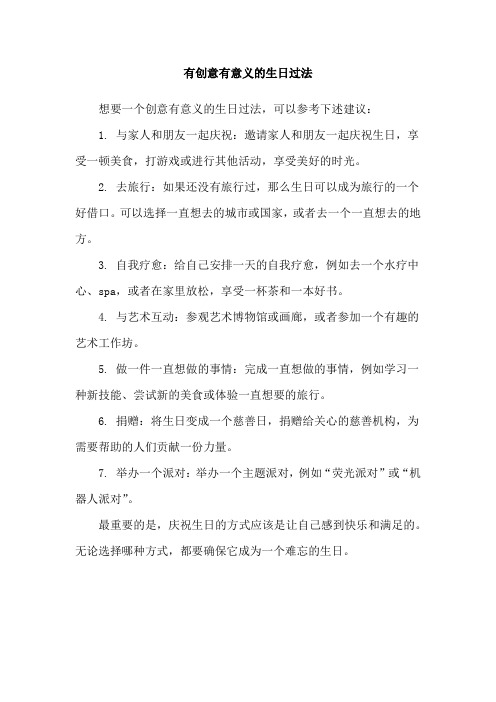 有创意有意义的生日过法

想要一个创意有意义的生日过法，可以参考下述建议：

1. 与家人和朋友一起庆祝：邀请家人和朋友一起庆祝生日，享受一顿美食，打游戏或进行其他活动，享受美好的时光。

2. 去旅行：如果还没有旅行过，那么生日可以成为旅行的一个好借口。可以选择一直想去的城市或国家，或者去一个一直想去的地方。

3. 自我疗愈：给自己安排一天的自我疗愈，例如去一个水疗中心、spa，或者在家里放松，享受一杯茶和一本好书。

4. 与艺术互动：参观艺术博物馆或画廊，或者参加一个有趣的艺术工作坊。

5. 做一件一直想做的事情：完成一直想做的事情，例如学习一种新技能、尝试新的美食或体验一直想要的旅行。

6. 捐赠：将生日变成一个慈善日，捐赠给关心的慈善机构，为需要帮助的人们贡献一份力量。

7. 举办一个派对：举办一个主题派对，例如“荧光派对”或“机器人派对”。

最重要的是，庆祝生日的方式应该是让自己感到快乐和满足的。无论选择哪种方式，都要确保它成为一个难忘的生日。